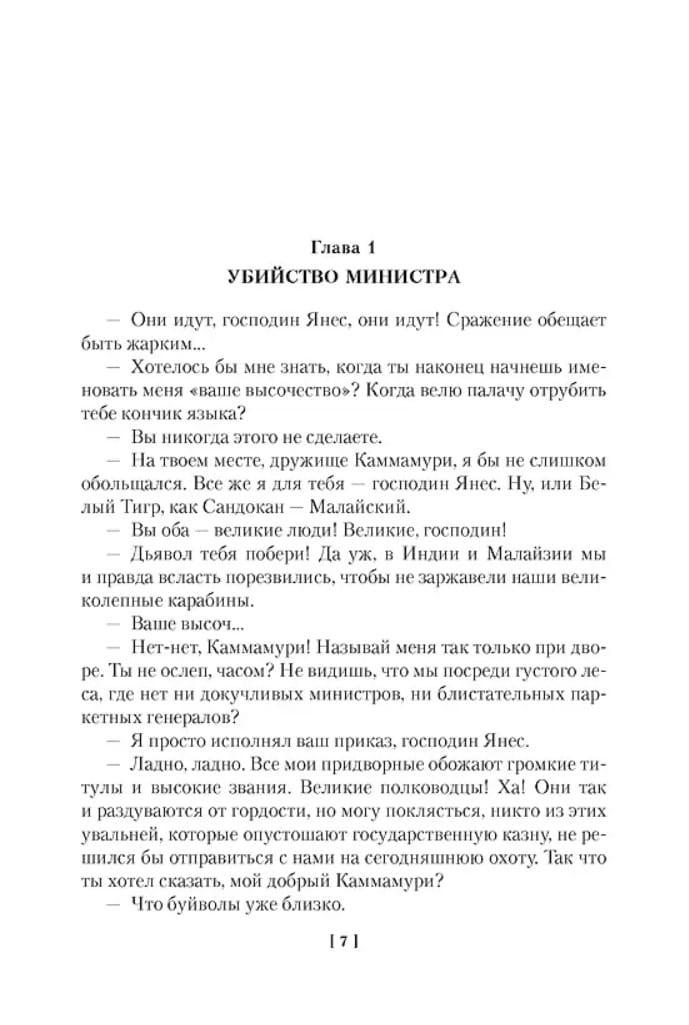 Глава 1
УБИЙСТВО МИНИСТРА

— Они идут, господин Янес, они идут! Сражение обещает быть жарким...

— Хотелось бы мне знать, когда ты наконец начнешь именовать меня «ваше высочество»? Когда велю палачу отрубить тебе кончик языка?

— Вы никогда этого не сделаете.

— На твоем месте, дружище Каммамури, я бы не слишком обольщался. Все же я для тебя — господин Янес. Ну, или Белый Тигр, как Сандокан — Малайский.

— Вы оба — великие люди! Великие, господин!

— Дьявол тебя побери! Да уж, в Индии и Малайзии мы и правда всласть порезвились, чтобы не заржавели наши великолепные карабины.

— Ваше высоч...

— Нет-нет, Каммамури! Называй меня так только при дворе. Ты не ослеп, часом? Не видишь, что мы посреди густого леса, где нет ни докучливых министров, ни блистательных паркетных генералов?

— Я просто исполнял ваш приказ, господин Янес.

— Ладно, ладно. Все мои придворные обожают громкие титулы и высокие звания. Великие полководцы! Ха! Они так и раздуваются от гордости, но могу поклясться, никто из этих увальней, которые опустошают государственную казну, не решился бы отправиться с нами на сегодняшнюю охоту. Так что ты хотел сказать, мой добрый Каммамури?

— Что буйволы уже близко.

[ 7 ]